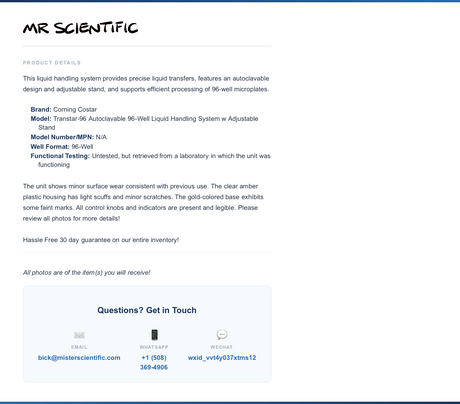 MR SCIENTIFIC

PRODUCT DETAILS

This liquid handling system provides precise liquid transfers, features an autoclavable design and adjustable stand, and supports efficient processing of 96-well microplates.

Brand: Corning Costar
Model: Transtar-96 Autoclavable 96-Well Liquid Handling System w Adjustable Stand
Model Number/MPN: N/A
Well Format: 96-Well
Functional Testing: Untested, but retrieved from a laboratory in which the unit was functioning

The unit shows minor surface wear consistent with previous use. The clear amber plastic housing has light scuffs and minor scratches. The gold-colored base exhibits some faint marks. All control knobs and indicators are present and legible. Please review all photos for more details!

Hassle Free 30 day guarantee on our entire inventory!

All photos are of the item(s) you will receive!

Questions? Get in Touch

EMAIL
bick@misterscientific.com

WHATSAPP
+1 (508) 369-4906

WECHAT
wxid_vvt4y037xtms12